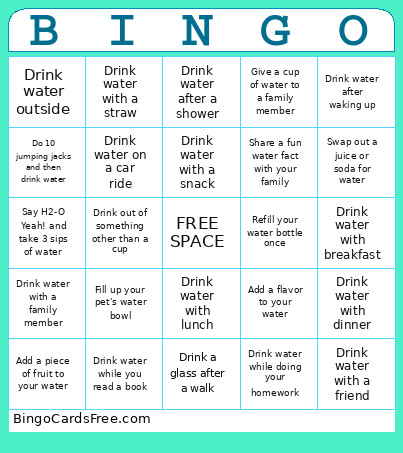 | B | I | N | G | O |
|---|---|---|---|---|
| Drink water outside | Drink water with a straw | Drink water after a shower | Give a cup of water to a family member | Drink water after waking up |
| Do 10 jumping jacks and then drink water | Drink water on a car ride | Drink water with a snack | Share a fun water fact with your family | Swap out a juice or soda for water |
| Say H2-O Yeah! and take 3 sips of water | Drink out of something other than a cup | FREE SPACE | Refill your water bottle once | Drink water with breakfast |
| Drink water with a family member | Fill up your pet's water bowl | Drink water with lunch | Add a flavor to your water | Drink water with dinner |
| Add a piece of fruit to your water | Drink water while you read a book | Drink a glass after a walk | Drink water while doing your homework | Drink water with a friend |

BingoCardsFree.com